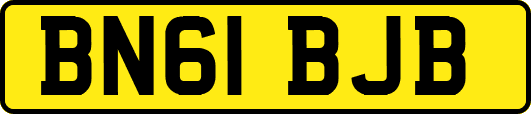 BN61 BJB